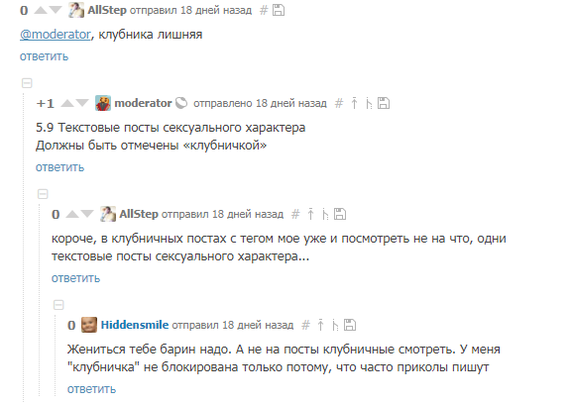 0 AllStep отправил 18 дней назад #

@moderator, клубника лишняя
ответить

+1 moderator отправлено 18 дней назад #

5.9 Текстовые посты сексуального характера
Должны быть отмечены «клубничкой»
ответить

0 AllStep отправил 18 дней назад #

короче, в клубничных постах с тегом мое уже и посмотреть не на что, одни текстовые посты сексуального характера...
ответить

0 Hiddensmile отправил 18 дней назад #

Жениться тебе барин надо. А не на посты клубничные смотреть. У меня "клубничка" не блокирована только потому, что часто приколы пишут
ответить